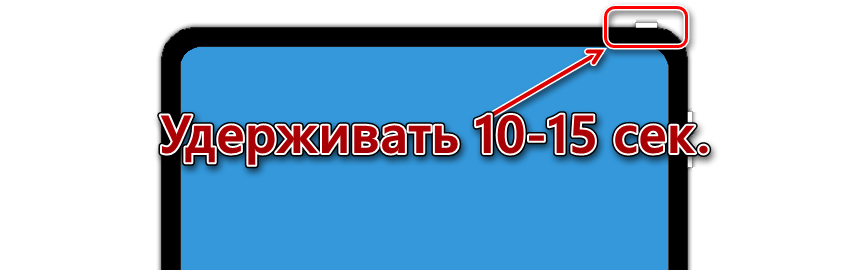 Удерживать 10-15 сек.